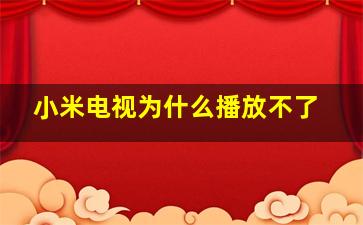 小米电视为什么播放不了